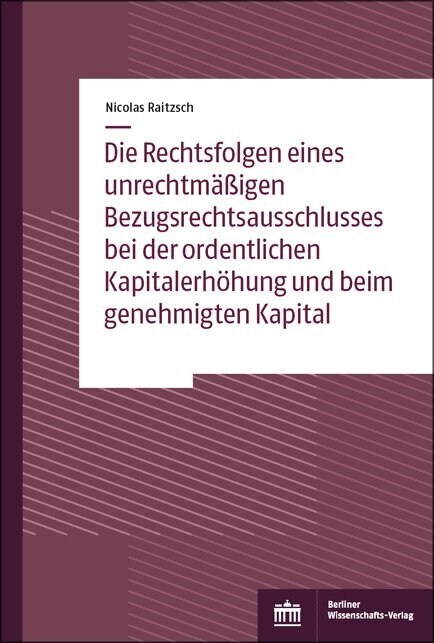 Nicolas Raitzsch

Die Rechtsfolgen eines unrechtmäßigen Bezugsrechtsausschlusses bei der ordentlichen Kapitalerhöhung und beim genehmigten Kapital

Berliner Wissenschafts-Verlag